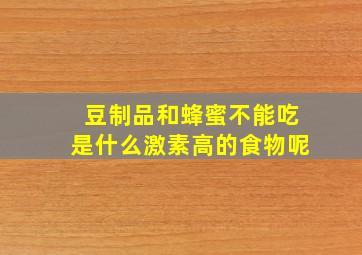 豆制品和蜂蜜不能吃
是什么激素高的食物呢